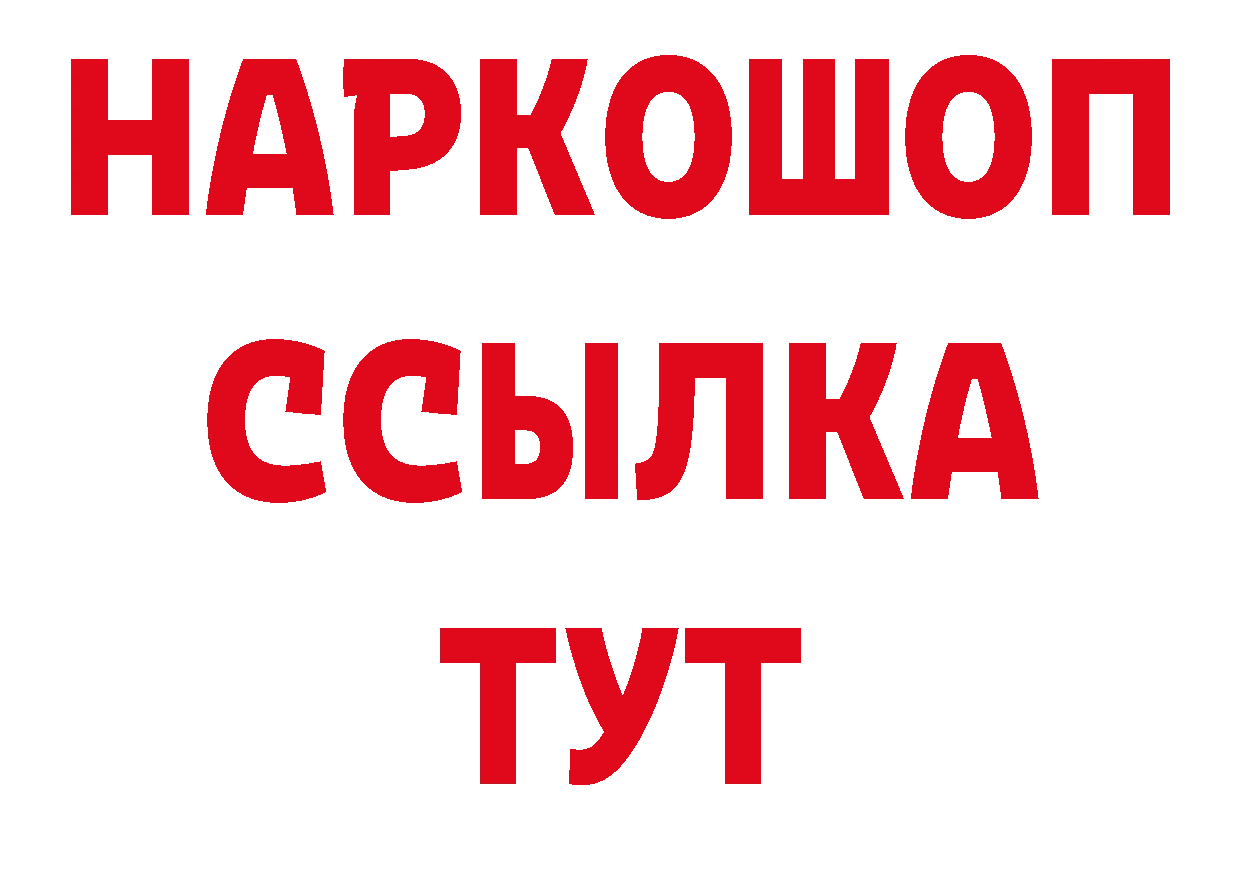 НАРКОШОП
ССЫЛКА
ТУТ